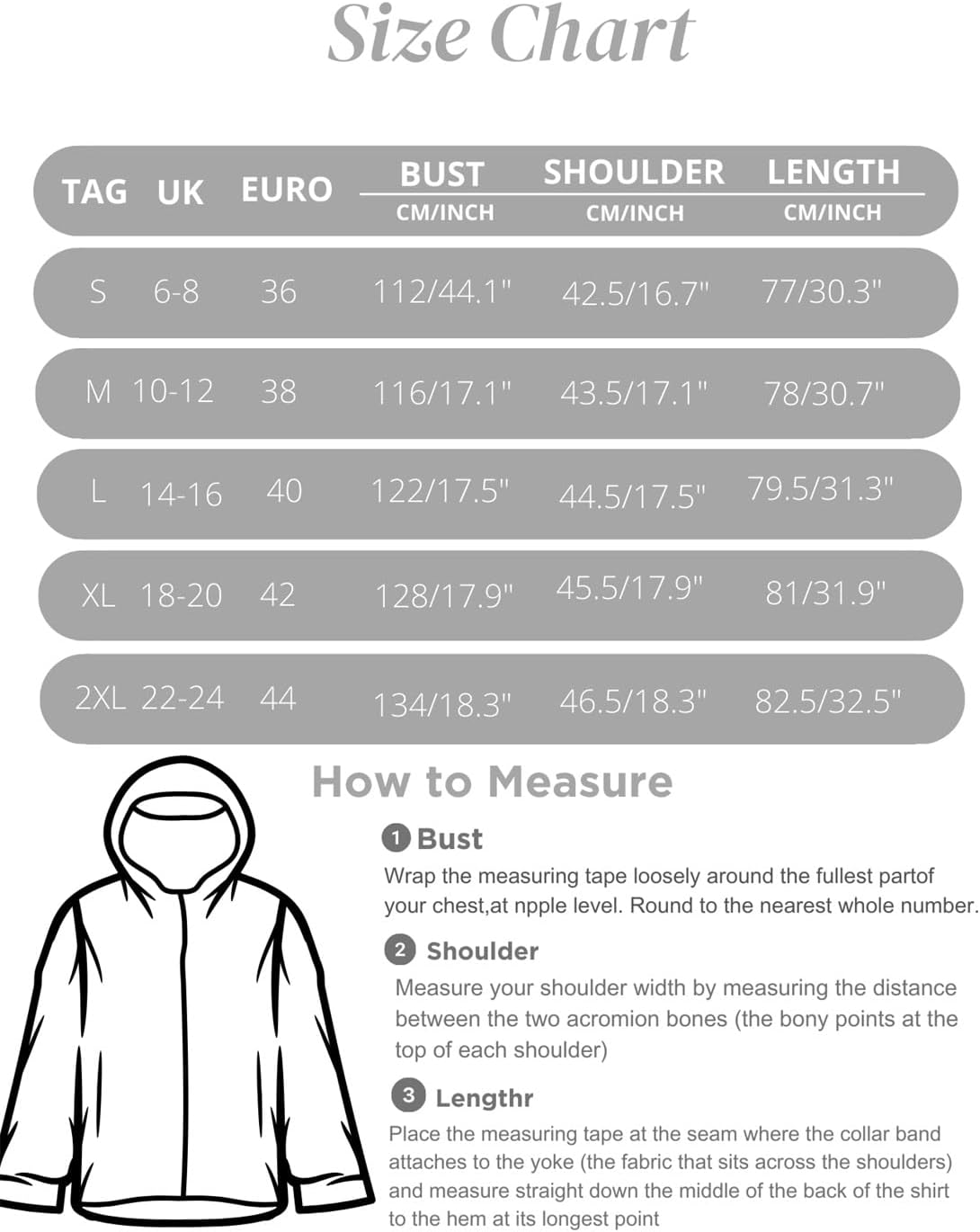 Size Chart

| TAG | UK | EURO | BUST CM/INCH | SHOULDER CM/INCH | LENGTH CM/INCH |
|---|---|---|---|---|---|
| S | 6-8 | 36 | 112/44.1" | 42.5/16.7" | 77/30.3" |
| M | 10-12 | 38 | 116/17.1" | 43.5/17.1" | 78/30.7" |
| L | 14-16 | 40 | 122/17.5" | 44.5/17.5" | 79.5/31.3" |
| XL | 18-20 | 42 | 128/17.9" | 45.5/17.9" | 81/31.9" |
| 2XL | 22-24 | 44 | 134/18.3" | 46.5/18.3" | 82.5/32.5" |

How to Measure

1 Bust
Wrap the measuring tape loosely around the fullest partof your chest,at npple level. Round to the nearest whole number.

2 Shoulder
Measure your shoulder width by measuring the distance between the two acromion bones (the bony points at the top of each shoulder)

3 Lengthr
Place the measuring tape at the seam where the collar band attaches to the yoke (the fabric that sits across the shoulders) and measure straight down the middle of the back of the shirt to the hem at its longest point